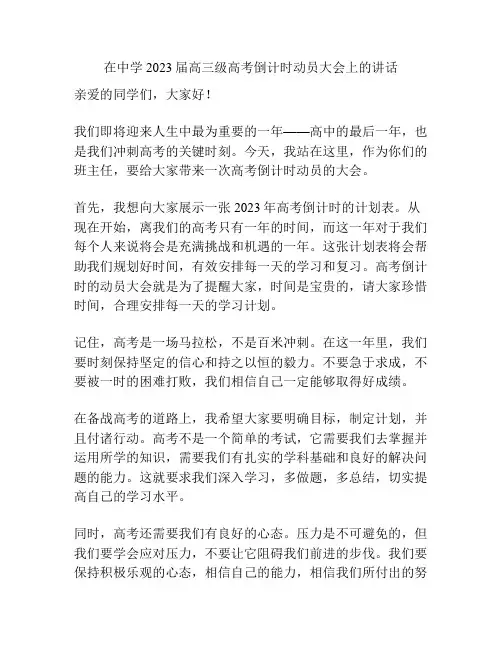 在中学 2023 届高三级高考倒计时动员大会上的讲话

亲爱的同学们，大家好！

我们即将迎来人生中最为重要的一年——高中的最后一年，也是我们冲刺高考的关键时刻。今天，我站在这里，作为你们的班主任，要给大家带来一次高考倒计时动员的大会。

首先，我想向大家展示一张 2023 年高考倒计时的计划表。从现在开始，离我们的高考只有一年的时间，而这一年对于我们每个人来说将会是充满挑战和机遇的一年。这张计划表将会帮助我们规划好时间，有效安排每一天的学习和复习。高考倒计时的动员大会就是为了提醒大家，时间是宝贵的，请大家珍惜时间，合理安排每一天的学习计划。

记住，高考是一场马拉松，不是百米冲刺。在这一年里，我们要时刻保持坚定的信心和持之以恒的毅力。不要急于求成，不要被一时的困难打败，我们相信自己一定能够取得好成绩。

在备战高考的道路上，我希望大家要明确目标，制定计划，并且付诸行动。高考不是一个简单的考试，它需要我们去掌握并运用所学的知识，需要我们有扎实的学科基础和良好的解决问题的能力。这就要求我们深入学习，多做题，多总结，切实提高自己的学习水平。

同时，高考还需要我们有良好的心态。压力是不可避免的，但我们要学会应对压力，不要让它阻碍我们前进的步伐。我们要保持积极乐观的心态，相信自己的能力，相信我们所付出的努